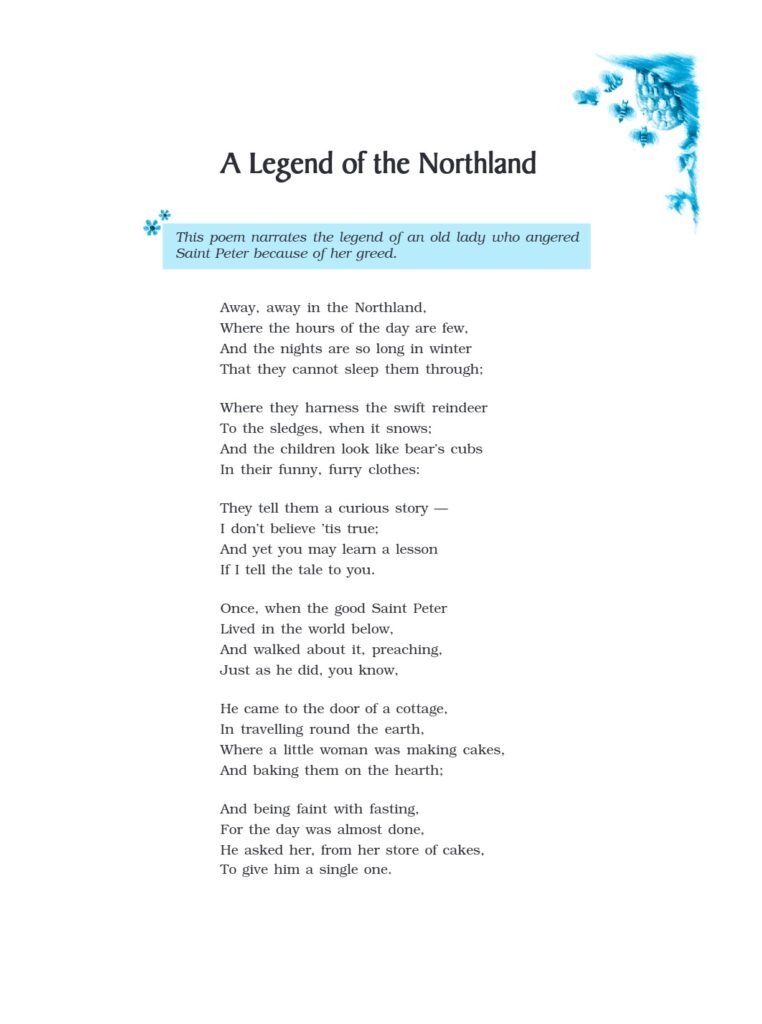 A Legend of the Northland

This poem narrates the legend of an old lady who angered Saint Peter because of her greed.

Away, away in the Northland,
Where the hours of the day are few,
And the nights are so long in winter
That they cannot sleep them through;

Where they harness the swift reindeer
To the sledges, when it snows;
And the children look like bear's cubs
In their funny, furry clothes:

They tell them a curious story —
I don't believe 'tis true;
And yet you may learn a lesson
If I tell the tale to you.

Once, when the good Saint Peter
Lived in the world below,
And walked about it, preaching,
Just as he did, you know,

He came to the door of a cottage,
In travelling round the earth,
Where a little woman was making cakes,
And baking them on the hearth;

And being faint with fasting,
For the day was almost done,
He asked her, from her store of cakes,
To give him a single one.